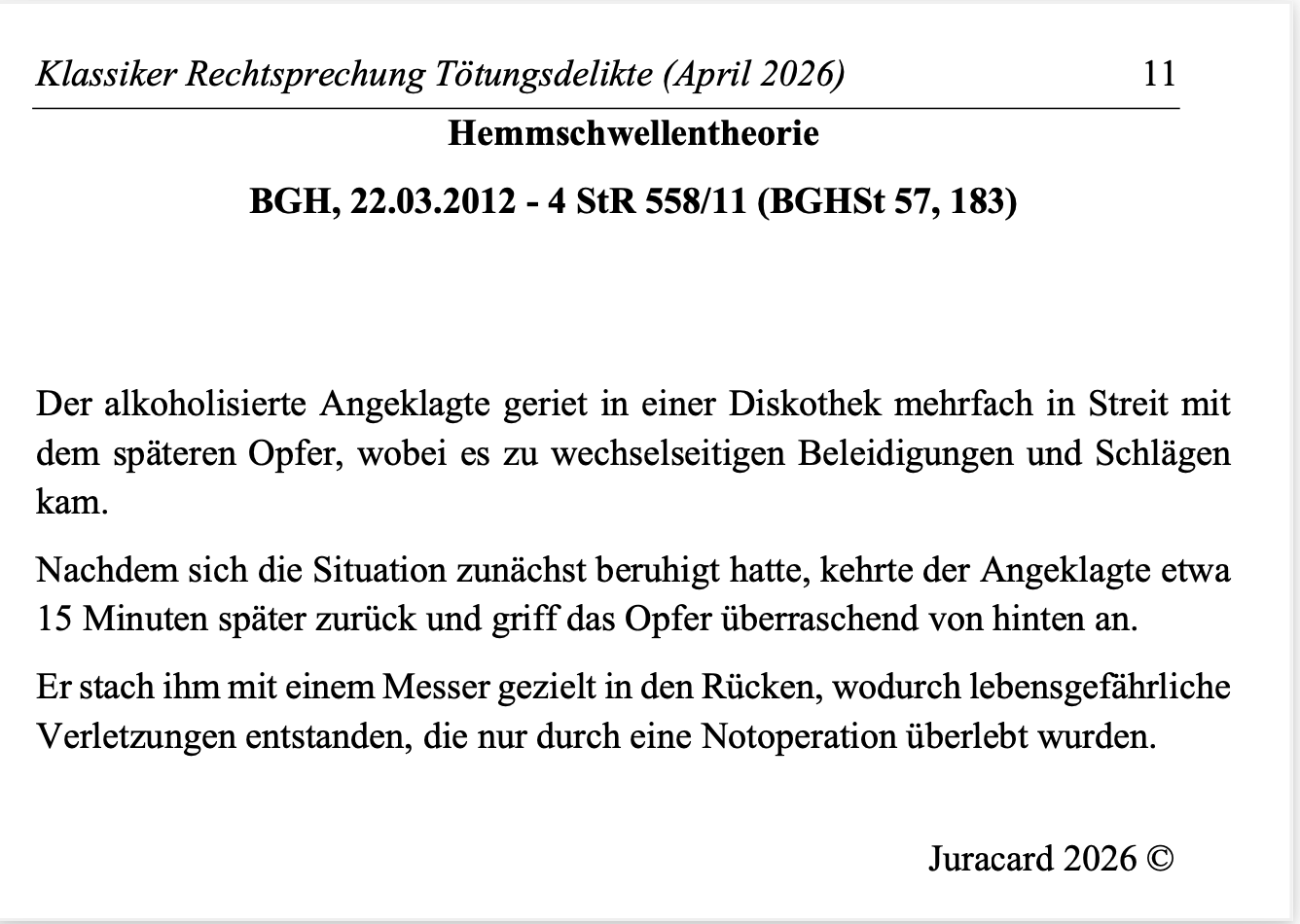 Klassiker Rechtsprechung Tötungsdelikte (April 2026) 11

Hemmschwellentheorie

BGH, 22.03.2012 - 4 StR 558/11 (BGHSt 57, 183)

Der alkoholisierte Angeklagte geriet in einer Diskothek mehrfach in Streit mit dem späteren Opfer, wobei es zu wechselseitigen Beleidigungen und Schlägen kam.

Nachdem sich die Situation zunächst beruhigt hatte, kehrte der Angeklagte etwa 15 Minuten später zurück und griff das Opfer überraschend von hinten an.

Er stach ihm mit einem Messer gezielt in den Rücken, wodurch lebensgefährliche Verletzungen entstanden, die nur durch eine Notoperation überlebt wurden.

Juracard 2026 ©